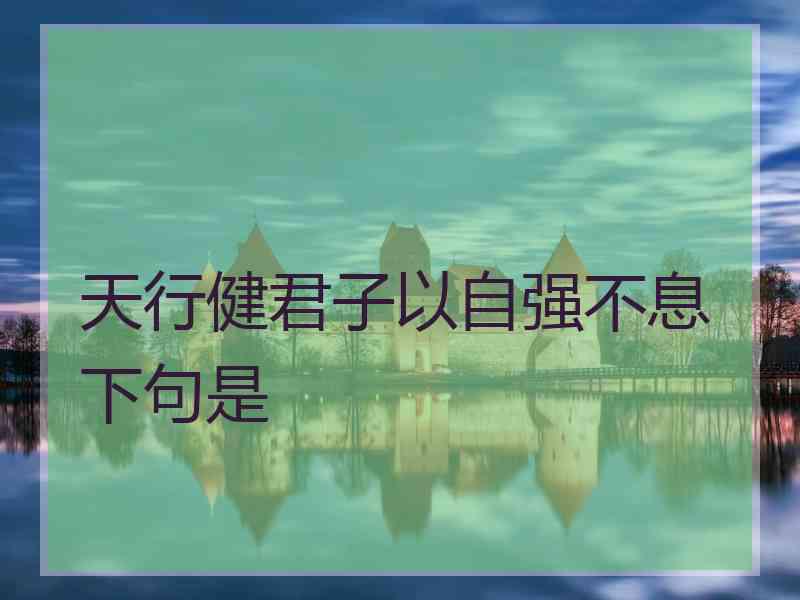 天行健君子以自强不息下句是